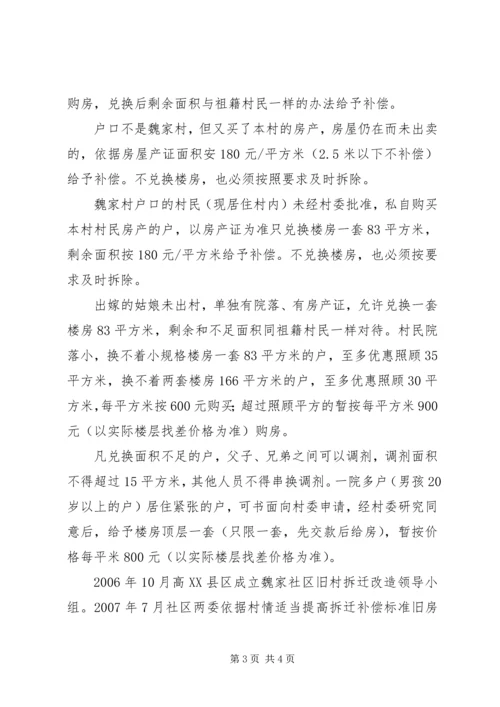 购房，兑换后剩余面积与祖籍村民一样的办法给予补偿。

户口不是魏家村，但又买了本村的房产，房屋仍在而未出卖的，依据房屋产证面积安180元/平方米（2.5米以下不补偿）给予补偿。不兑换楼房，也必须按照要求及时拆除。

魏家村户口的村民（现居住村内）未经村委批准，私自购买本村村民房产的户，以房产证为准只兑换楼房一套83平方米，剩余面积按180元/平方米给予补偿。不兑换楼房，也必须按要求及时拆除。

出嫁的姑娘未出村，单独有院落、有房产证，允许兑换一套楼房83平方米，剩余和不足面积同祖籍村民一样对待。村民院落小，换不着小规格楼房一套83平方米的户，至多优惠照顾35平方米，换不着两套楼房166平方米的户，至多优惠照顾30平方米，每平方米按600元购买；超过照顾平方的暂按每平方米900元（以实际楼层找差价格为准）购房。

凡兑换面积不足的户，父子、兄弟之间可以调剂，调剂面积不得超过15平方米，其他人员不得串换调剂。一院多户（男孩20岁以上的户）居住紧张的户，可书面向村委申请，经村委研究同意后，给予楼房顶层一套（只限一套，先交款后给房），暂按价格每平米800元（以实际楼层找差价格为准）。

2006年10月高XX县区成立魏家社区旧村拆迁改造领导小组。2007年7月社区两委依据村情适当提高拆迁补偿标准旧房

第3页 共4页